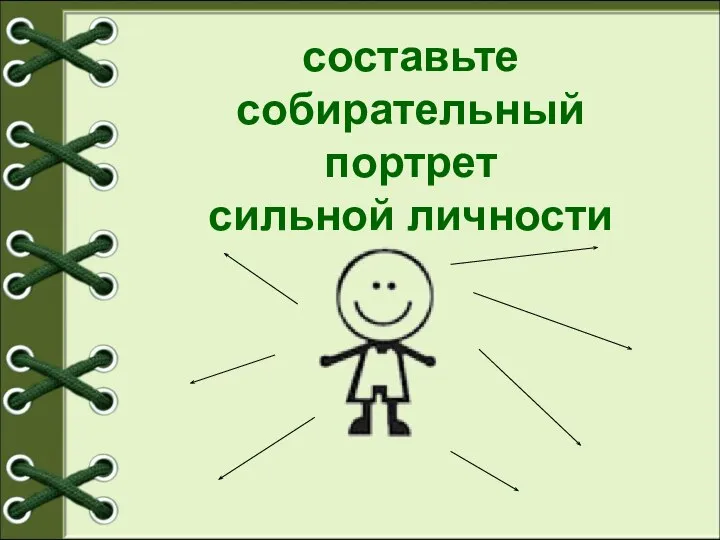 составьте собирательный портрет сильной личности